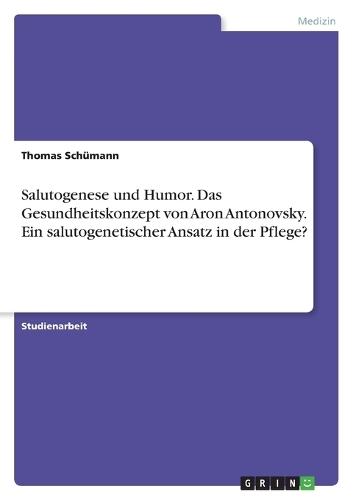 Medizin

Thomas Schümann

Salutogenese und Humor. Das Gesundheitskonzept von Aron Antonovsky. Ein salutogenetischer Ansatz in der Pflege?

Studienarbeit

GRIN